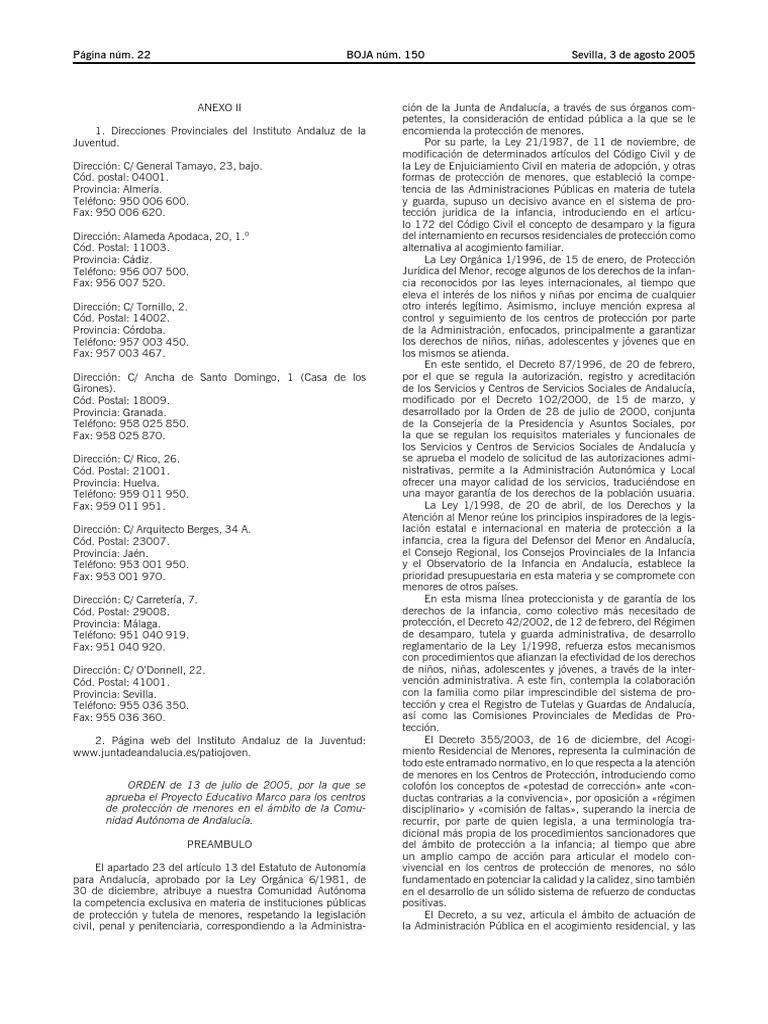 Página núm. 22 BOJA núm. 150 Sevilla, 3 de agosto 2005

ANEXO II

1. Direcciones Provinciales del Instituto Andaluz de la Juventud.

Dirección: C/ General Tamayo, 23, bajo.
Cód. postal: 04001.
Provincia: Almería.
Teléfono: 950 006 600.
Fax: 950 006 620.

Dirección: Alameda Apodaca, 20, 1.º
Cód. Postal: 11003.
Provincia: Cádiz.
Teléfono: 956 007 500.
Fax: 956 007 520.

Dirección: C/ Tornillo, 2.
Cód. Postal: 14002.
Provincia: Córdoba.
Teléfono: 957 003 450.
Fax: 957 003 467.

Dirección: C/ Ancha de Santo Domingo, 1 (Casa de los Girones).
Cód. Postal: 18009.
Provincia: Granada.
Teléfono: 958 025 850.
Fax: 958 025 870.

Dirección: C/ Rico, 26.
Cód. Postal: 21001.
Provincia: Huelva.
Teléfono: 959 011 950.
Fax: 959 011 951.

Dirección: C/ Arquitecto Berges, 34 A.
Cód. Postal: 23007.
Provincia: Jaén.
Teléfono: 953 001 950.
Fax: 953 001 970.

Dirección: C/ Carretería, 7.
Cód. Postal: 29008.
Provincia: Málaga.
Teléfono: 951 040 919.
Fax: 951 040 920.

Dirección: C/ O'Donnell, 22.
Cód. Postal: 41001.
Provincia: Sevilla.
Teléfono: 955 036 350.
Fax: 955 036 360.

2. Página web del Instituto Andaluz de la Juventud: www.juntadeandalucia.es/patiojoven.

ORDEN de 13 de julio de 2005, por la que se aprueba el Proyecto Educativo Marco para los centros de protección de menores en el ámbito de la Comunidad Autónoma de Andalucía.

PREAMBULO

El apartado 23 del artículo 13 del Estatuto de Autonomía para Andalucía, aprobado por la Ley Orgánica 6/1981, de 30 de diciembre, atribuye a nuestra Comunidad Autónoma la competencia exclusiva en materia de instituciones públicas de protección y tutela de menores, respetando la legislación civil, penal y penitenciaria, correspondiendo a la Administración de la Junta de Andalucía, a través de sus órganos competentes, la consideración de entidad pública a la que se le encomienda la protección de menores.

Por su parte, la Ley 21/1987, de 11 de noviembre, de modificación de determinados artículos del Código Civil y de la Ley de Enjuiciamiento Civil en materia de adopción, y otras formas de protección de menores, que estableció la competencia de las Administraciones Públicas en materia de tutela y guarda, supuso un decisivo avance en el sistema de protección jurídica de la infancia, introduciendo en el artículo 172 del Código Civil el concepto de desamparo y la figura del internamiento en recursos residenciales de protección como alternativa al acogimiento familiar.

La Ley Orgánica 1/1996, de 15 de enero, de Protección Jurídica del Menor, recoge algunos de los derechos de la infancia reconocidos por las leyes internacionales, al tiempo que eleva el interés de los niños y niñas por encima de cualquier otro interés legítimo. Asimismo, incluye mención expresa al control y seguimiento de los centros de protección por parte de la Administración, enfocados, principalmente a garantizar los derechos de niños, niñas, adolescentes y jóvenes que en los mismos se atienda.

En este sentido, el Decreto 87/1996, de 20 de febrero, por el que se regula la autorización, registro y acreditación de los Servicios y Centros de Servicios Sociales de Andalucía, modificado por el Decreto 102/2000, de 15 de marzo, y desarrollado por la Orden de 28 de julio de 2000, conjunta de la Consejería de la Presidencia y Asuntos Sociales, por la que se regulan los requisitos materiales y funcionales de los Servicios y Centros de Servicios Sociales de Andalucía y se aprueba el modelo de solicitud de las autorizaciones administrativas, permite a la Administración Autonómica y Local ofrecer una mayor calidad de los servicios, traduciéndose en una mayor garantía de los derechos de la población usuaria.

La Ley 1/1998, de 20 de abril, de los Derechos y la Atención al Menor reúne los principios inspiradores de la legislación estatal e internacional en materia de protección a la infancia, crea la figura del Defensor del Menor en Andalucía, el Consejo Regional, los Consejos Provinciales de la Infancia y el Observatorio de la Infancia en Andalucía, establece la prioridad presupuestaria en esta materia y se compromete con menores de otros países.

En esta misma línea proteccionista y de garantía de los derechos de la infancia, como colectivo más necesitado de protección, el Decreto 42/2002, de 12 de febrero, del Régimen de desamparo, tutela y guarda administrativa, de desarrollo reglamentario de la Ley 1/1998, refuerza estos mecanismos con procedimientos que afianzan la efectividad de los derechos de niños, niñas, adolescentes y jóvenes, a través de la intervención administrativa. A este fin, contempla la colaboración con la familia como pilar imprescindible del sistema de protección y crea el Registro de Tutelas y Guardas de Andalucía, así como las Comisiones Provinciales de Medidas de Protección.

El Decreto 355/2003, de 16 de diciembre, del Acogimiento Residencial de Menores, representa la culminación de todo este entramado normativo, en lo que respecta a la atención de menores en los Centros de Protección, introduciendo como colofón los conceptos de «potestad de corrección» ante «conductas contrarias a la convivencia», por oposición a «régimen disciplinario» y «comisión de faltas», superando la inercia de recurrir, por parte de quien legisla, a una terminología tradicional más propia de los procedimientos sancionadores que del ámbito de protección a la infancia; al tiempo que abre un amplio campo de acción para articular el modelo convivencial en los centros de protección de menores, no sólo fundamentado en potenciar la calidad y la calidez, sino también en el desarrollo de un sólido sistema de refuerzo de conductas positivas.

El Decreto, a su vez, articula el ámbito de actuación de la Administración Pública en el acogimiento residencial, y las